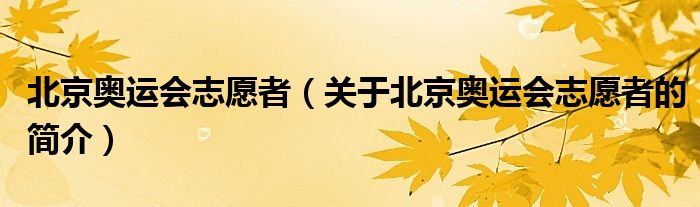 北京奥运会志愿者（关于北京奥运会志愿者的简介）